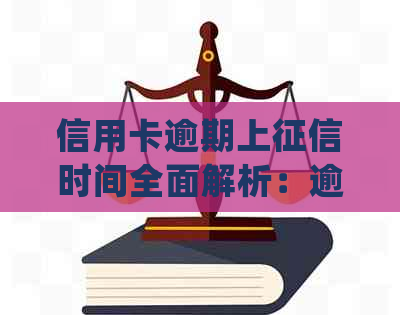 信用卡逾期上征信时间全面解析：逾